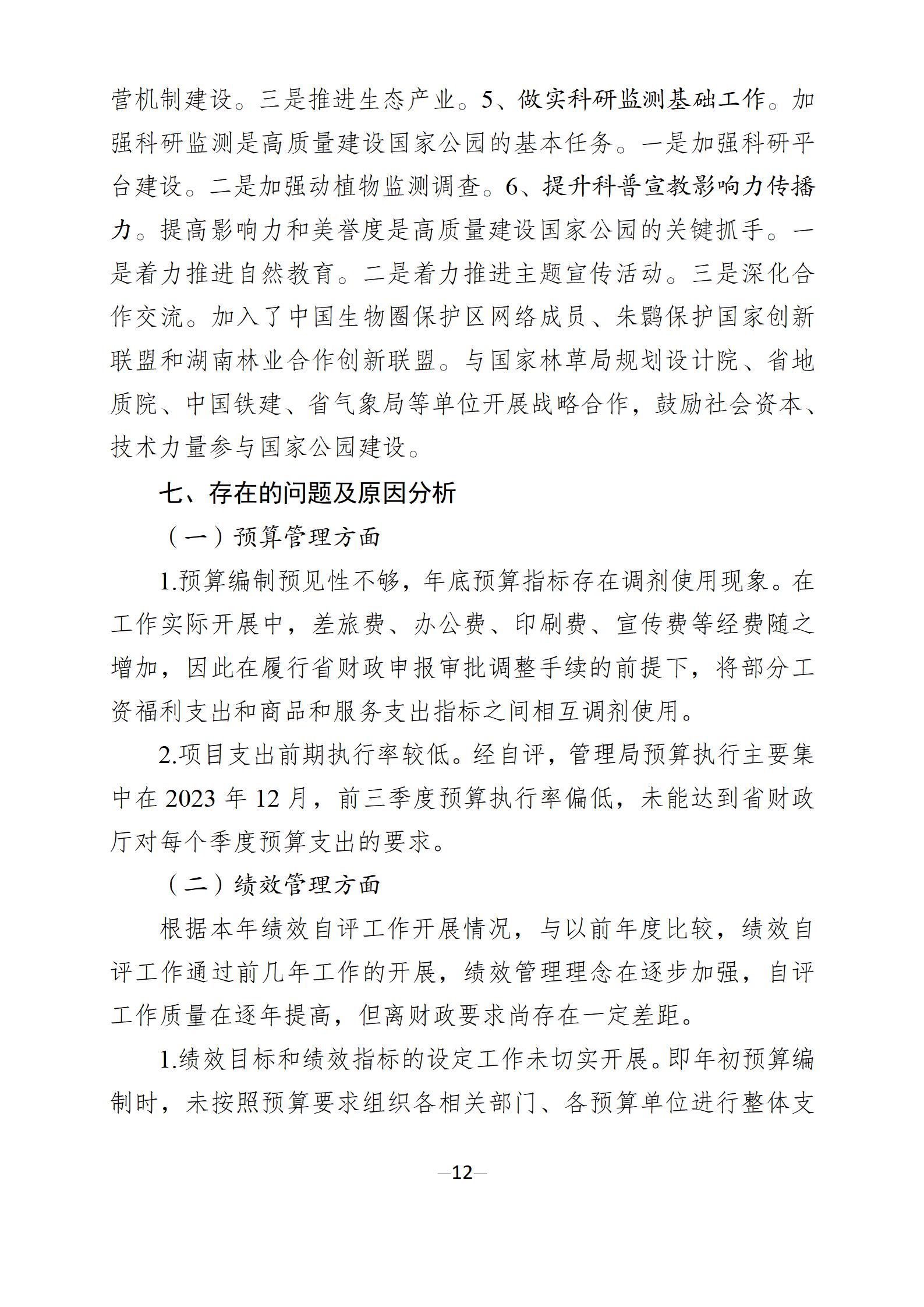 营机制建设。三是推进生态产业。5、做实科研监测基础工作。加强科研监测是高质量建设国家公园的基本任务。一是加强科研平台建设。二是加强动植物监测调查。6、提升科普宣教影响力传播力。提高影响力和美誉度是高质量建设国家公园的关键抓手。一是着力推进自然教育。二是着力推进主题宣传活动。三是深化合作交流。加入了中国生物圈保护区网络成员、朱鹮保护国家创新联盟和湖南林业合作创新联盟。与国家林草局规划设计院、省地质院、中国铁建、省气象局等单位开展战略合作，鼓励社会资本、技术力量参与国家公园建设。

七、存在的问题及原因分析

（一）预算管理方面

1.预算编制预见性不够，年底预算指标存在调剂使用现象。在工作实际开展中，差旅费、办公费、印刷费、宣传费等经费随之增加，因此在履行省财政申报审批调整手续的前提下，将部分工资福利支出和商品和服务支出指标之间相互调剂使用。

2.项目支出前期执行率较低。经自评，管理局预算执行主要集中在 2023 年 12 月，前三季度预算执行率偏低，未能达到省财政厅对每个季度预算支出的要求。

（二）绩效管理方面

根据本年绩效自评工作开展情况，与以前年度比较，绩效自评工作通过前几年工作的开展，绩效管理理念在逐步加强，自评工作质量在逐年提高，但离财政要求尚存在一定差距。

1.绩效目标和绩效指标的设定工作未切实开展。即年初预算编制时，未按照预算要求组织各相关部门、各预算单位进行整体支

—12—